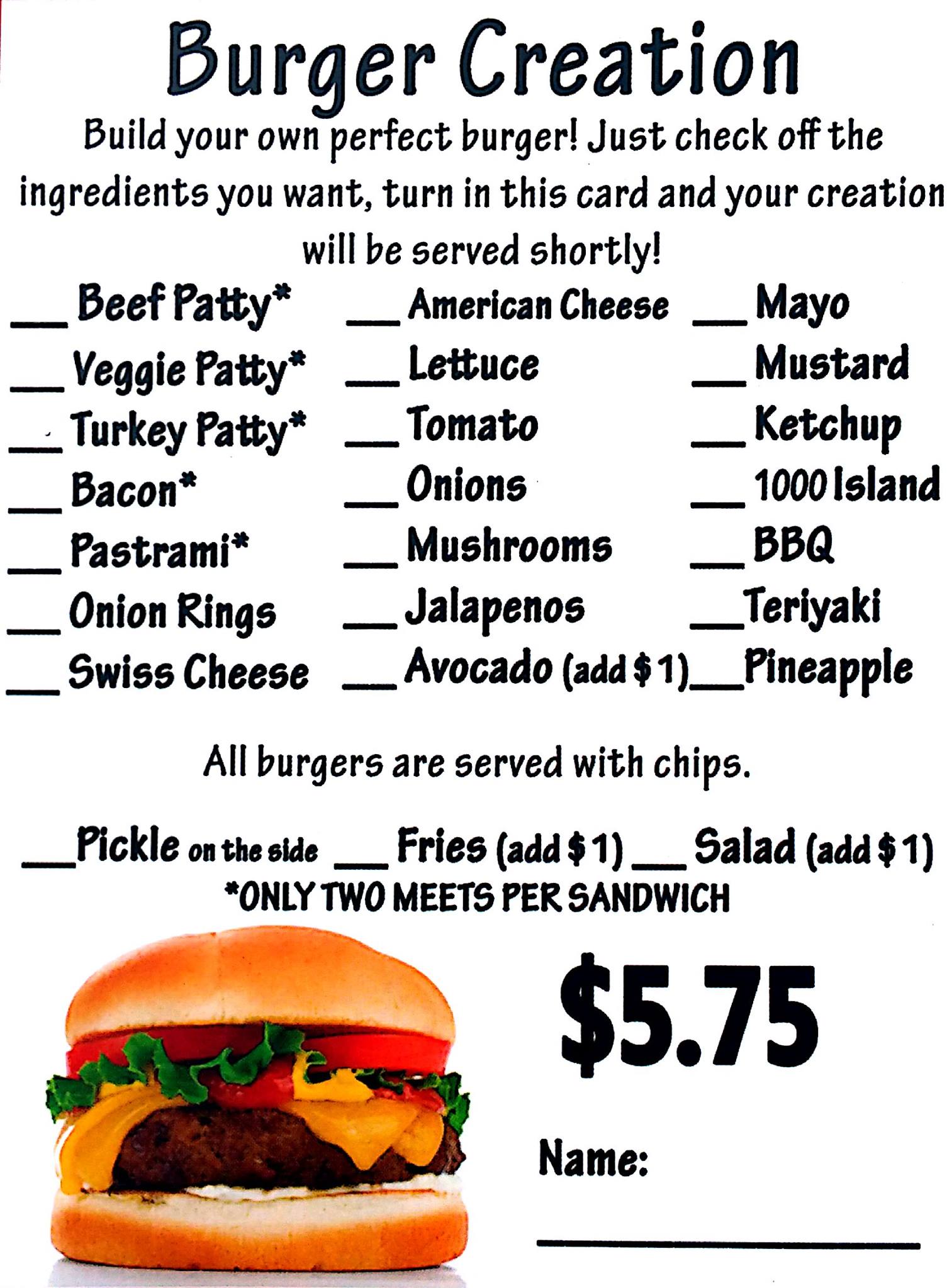 Burger Creation

Build your own perfect burger! Just check off the ingredients you want, turn in this card and your creation will be served shortly!

____ Beef Patty*
____ Veggie Patty*
____ Turkey Patty*
____ Bacon*
____ Pastrami*
____ Onion Rings
____ Swiss Cheese

____ American Cheese
____ Lettuce
____ Tomato
____ Onions
____ Mushrooms
____ Jalapenos
____ Avocado (add $1)

____ Mayo
____ Mustard
____ Ketchup
____ 1000 Island
____ BBQ
____ Teriyaki
____ Pineapple

All burgers are served with chips.

____ Pickle on the side ____ Fries (add $1) ____ Salad (add $1)
*ONLY TWO MEETS PER SANDWICH

$5.75

Name:
____